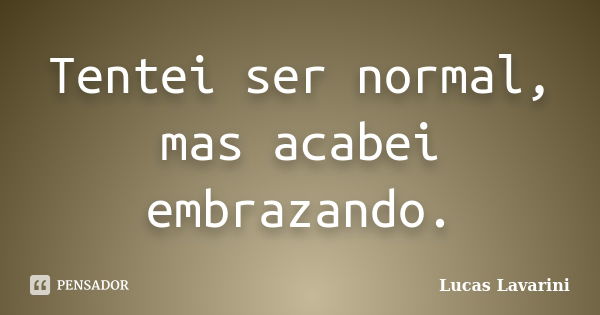 Tentei ser normal, mas acabei embrazando.

PENSADOR

Lucas Lavarini